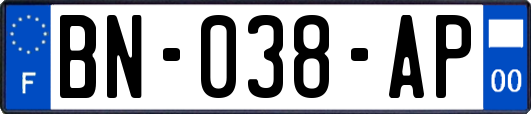 F
BN-038-AP
00